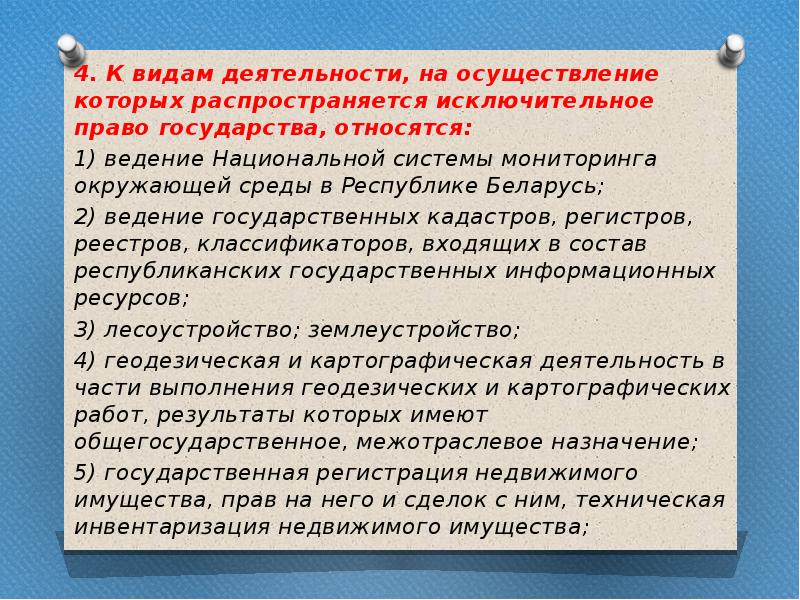 4. К видам деятельности, на осуществление которых распространяется исключительное право государства, относятся:

1) ведение Национальной системы мониторинга окружающей среды в Республике Беларусь;

2) ведение государственных кадастров, регистров, реестров, классификаторов, входящих в состав республиканских государственных информационных ресурсов;

3) лесоустройство; землеустройство;

4) геодезическая и картографическая деятельность в части выполнения геодезических и картографических работ, результаты которых имеют общегосударственное, межотраслевое назначение;

5) государственная регистрация недвижимого имущества, прав на него и сделок с ним, техническая инвентаризация недвижимого имущества;